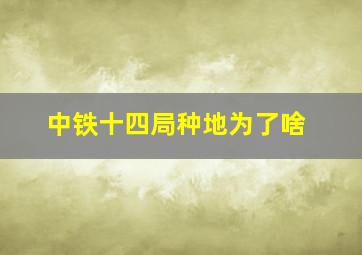 中铁十四局种地为了啥